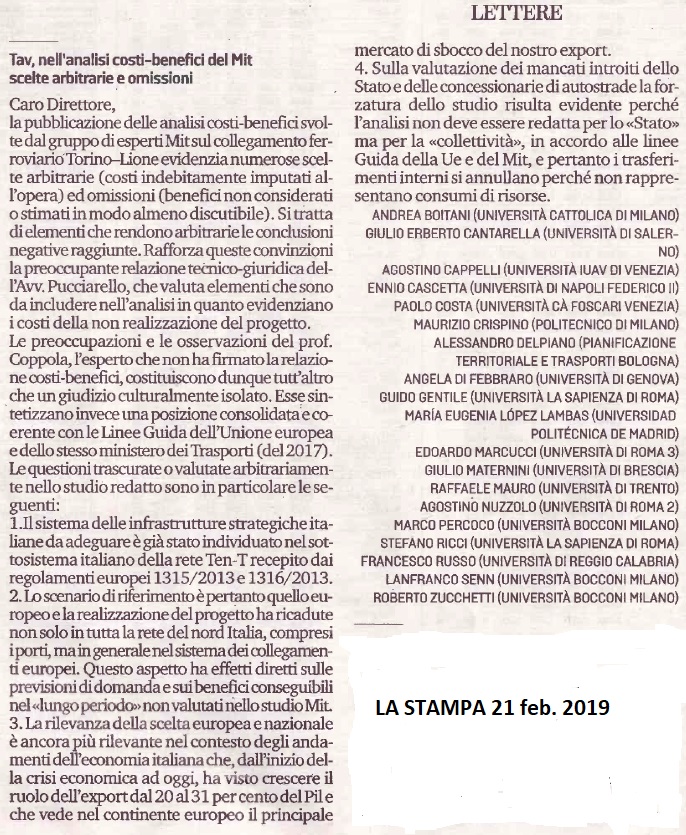 LETTERE

Tav, nell'analisi costi-benefici del Mit scelte arbitrarie e omissioni

Caro Direttore,
la pubblicazione delle analisi costi-benefici svolte dal gruppo di esperti Mit sul collegamento ferroviario Torino–Lione evidenzia numerose scelte arbitrarie (costi indebitamente imputati all'opera) ed omissioni (benefici non considerati o stimati in modo almeno discutibile). Si tratta di elementi che rendono arbitrarie le conclusioni negative raggiunte. Rafforza queste convinzioni la preoccupante relazione tecnico-giuridica dell'Avv. Pucciarello, che valuta elementi che sono da includere nell'analisi in quanto evidenziano i costi della non realizzazione del progetto.
Le preoccupazioni e le osservazioni del prof. Coppola, l'esperto che non ha firmato la relazione costi-benefici, costituiscono dunque tutt'altro che un giudizio culturalmente isolato. Esse sintetizzano invece una posizione consolidata e coerente con le Linee Guida dell'Unione europea e dello stesso ministero dei Trasporti (del 2017).
Le questioni trascurate o valutate arbitrariamente nello studio redatto sono in particolare le seguenti:
1. Il sistema delle infrastrutture strategiche italiane da adeguare è già stato individuato nel sottosistema italiano della rete Ten-T recepito dai regolamenti europei 1315/2013 e 1316/2013.
2. Lo scenario di riferimento è pertanto quello europeo e la realizzazione del progetto ha ricadute non solo in tutta la rete del nord Italia, compresi i porti, ma in generale nel sistema dei collegamenti europei. Questo aspetto ha effetti diretti sulle previsioni di domanda e sui benefici conseguibili nel «lungo periodo» non valutati nello studio Mit.
3. La rilevanza della scelta europea e nazionale è ancora più rilevante nel contesto degli andamenti dell'economia italiana che, dall'inizio della crisi economica ad oggi, ha visto crescere il ruolo dell'export dal 20 al 31 per cento del Pil e che vede nel continente europeo il principale mercato di sbocco del nostro export.
4. Sulla valutazione dei mancati introiti dello Stato e delle concessionarie di autostrade la forzatura dello studio risulta evidente perché l'analisi non deve essere redatta per lo «Stato» ma per la «collettività», in accordo alle linee Guida della Ue e del Mit, e pertanto i trasferimenti interni si annullano perché non rappresentano consumi di risorse.
ANDREA BOITANI (UNIVERSITÀ CATTOLICA DI MILANO)
GIULIO ERBERTO CANTARELLA (UNIVERSITÀ DI SALERNO)
AGOSTINO CAPPELLI (UNIVERSITÀ IUAV DI VENEZIA)
ENNIO CASCETTA (UNIVERSITÀ DI NAPOLI FEDERICO II)
PAOLO COSTA (UNIVERSITÀ CÀ FOSCARI VENEZIA)
MAURIZIO CRISPINO (POLITECNICO DI MILANO)
ALESSANDRO DELPIANO (PIANIFICAZIONE TERRITORIALE E TRASPORTI BOLOGNA)
ANGELA DI FEBBRARO (UNIVERSITÀ DI GENOVA)
GUIDO GENTILE (UNIVERSITÀ LA SAPIENZA DI ROMA)
MARÍA EUGENIA LÓPEZ LAMBAS (UNIVERSIDAD POLITÉCNICA DE MADRID)
EDOARDO MARCUCCI (UNIVERSITÀ DI ROMA 3)
GIULIO MATERNINI (UNIVERSITÀ DI BRESCIA)
RAFFAELE MAURO (UNIVERSITÀ DI TRENTO)
AGOSTINO NUZZOLO (UNIVERSITÀ DI ROMA 2)
MARCO PERCOCO (UNIVERSITÀ BOCCONI MILANO)
STEFANO RICCI (UNIVERSITÀ LA SAPIENZA DI ROMA)
FRANCESCO RUSSO (UNIVERSITÀ DI REGGIO CALABRIA)
LANFRANCO SENN (UNIVERSITÀ BOCCONI MILANO)
ROBERTO ZUCCHETTI (UNIVERSITÀ BOCCONI MILANO)

LA STAMPA 21 feb. 2019